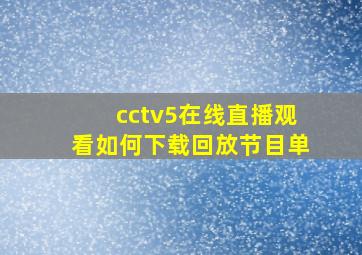 cctv5在线直播观看如何下载回放节目单